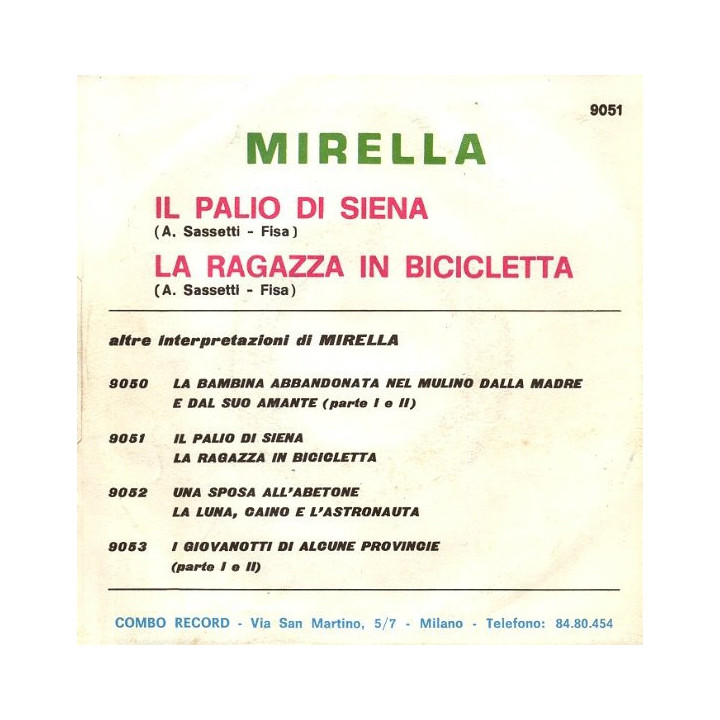 9051

MIRELLA

IL PALIO DI SIENA
(A. Sassetti - Fisa)

LA RAGAZZA IN BICICLETTA
(A. Sassetti - Fisa)

altre interpretazioni di MIRELLA

9050 LA BAMBINA ABBANDONATA NEL MULINO DALLA MADRE E DAL SUO AMANTE (parte I e II)

9051 IL PALIO DI SIENA
LA RAGAZZA IN BICICLETTA

9052 UNA SPOSA ALL'ABETONE
LA LUNA, CAINO E L'ASTRONAUTA

9053 I GIOVANOTTI DI ALCUNE PROVINCIE
(parte I e II)

COMBO RECORD - Via San Martino, 5/7 - Milano - Telefono: 84.80.454